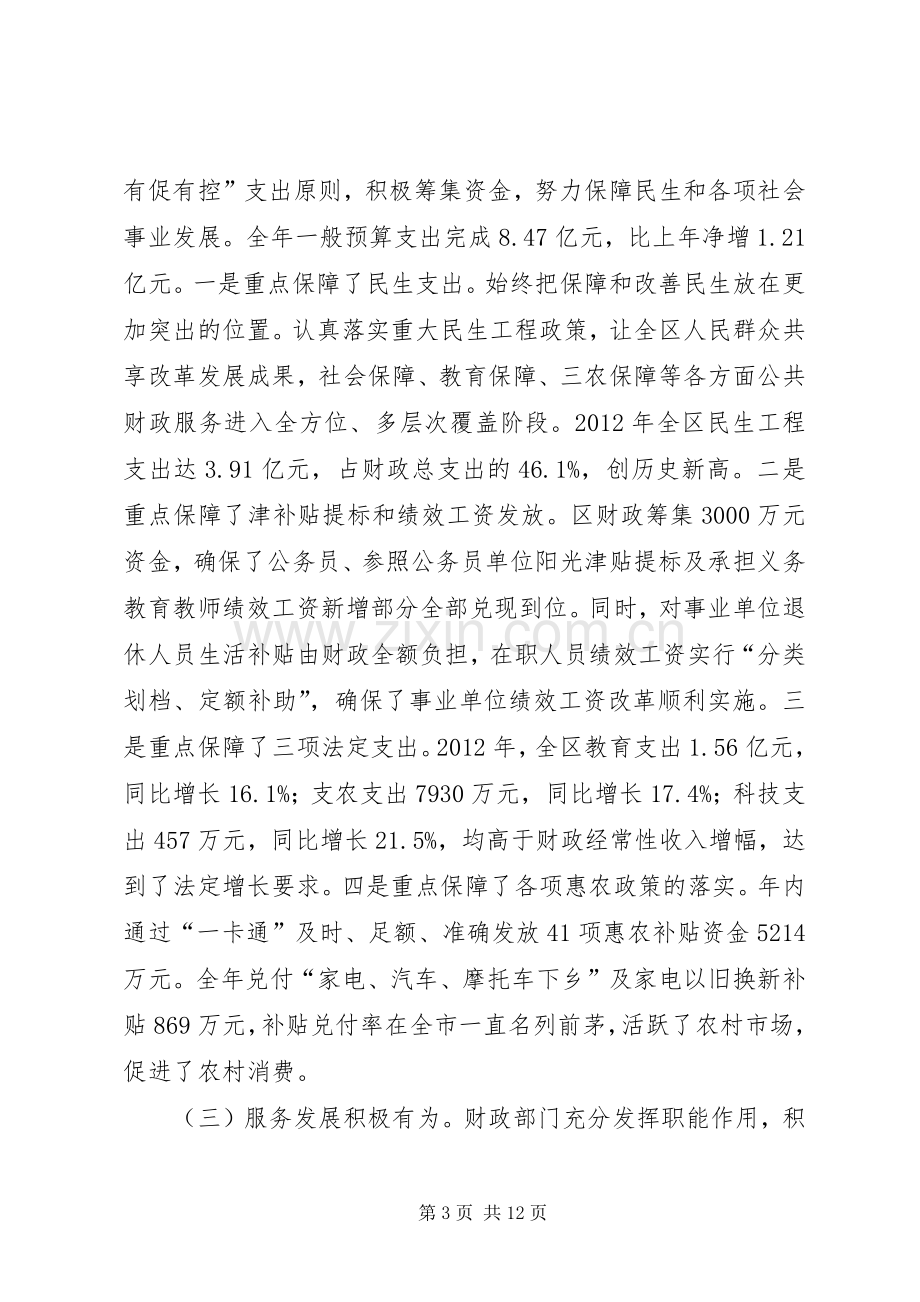 有促有控”支出原则，积极筹集资金，努力保障民生和各项社会事业发展。全年一般预算支出完成8.47亿元，比上年净增1.21亿元。一是重点保障了民生支出。始终把保障和改善民生放在更加突出的位置。认真落实重大民生工程政策，让全区人民群众共享改革发展成果，社会保障、教育保障、三农保障等各方面公共财政服务进入全方位、多层次覆盖阶段。2012年全区民生工程支出达3.91亿元，占财政总支出的46.1%，创历史新高。二是重点保障了津补贴提标和绩效工资发放。区财政筹集3000万元资金，确保了公务员、参照公务员单位阳光津贴提标及承担义务教育教师绩效工资新增部分全部兑现到位。同时，对事业单位退休人员生活补贴由财政全额负担，在职人员绩效工资实行“分类划档、定额补助”，确保了事业单位绩效工资改革顺利实施。三是重点保障了三项法定支出。2012年，全区教育支出1.56亿元，同比增长16.1%；支农支出7930万元，同比增长17.4%；科技支出457万元，同比增长21.5%，均高于财政经常性收入增幅，达到了法定增长要求。四是重点保障了各项惠农政策的落实。年内通过“一卡通”及时、足额、准确发放41项惠农补贴资金5214万元。全年兑付“家电、汽车、摩托车下乡”及家电以旧换新补贴869万元，补贴兑付率在全市一直名列前茅，活跃了农村市场，促进了农村消费。

（三）服务发展积极有为。财政部门充分发挥职能作用，积

第3页 共12页

www.zixin.com.cn